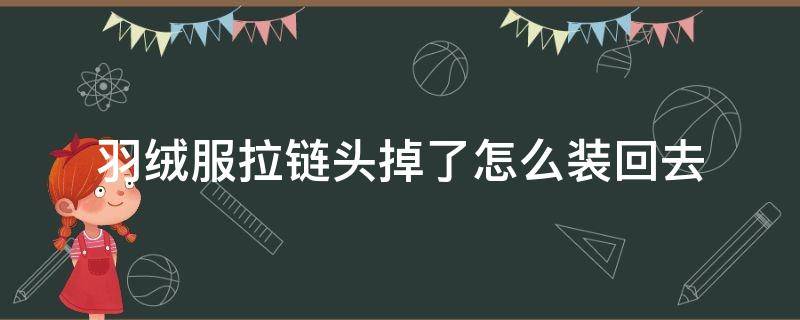 羽绒服拉链头掉了怎么装回去